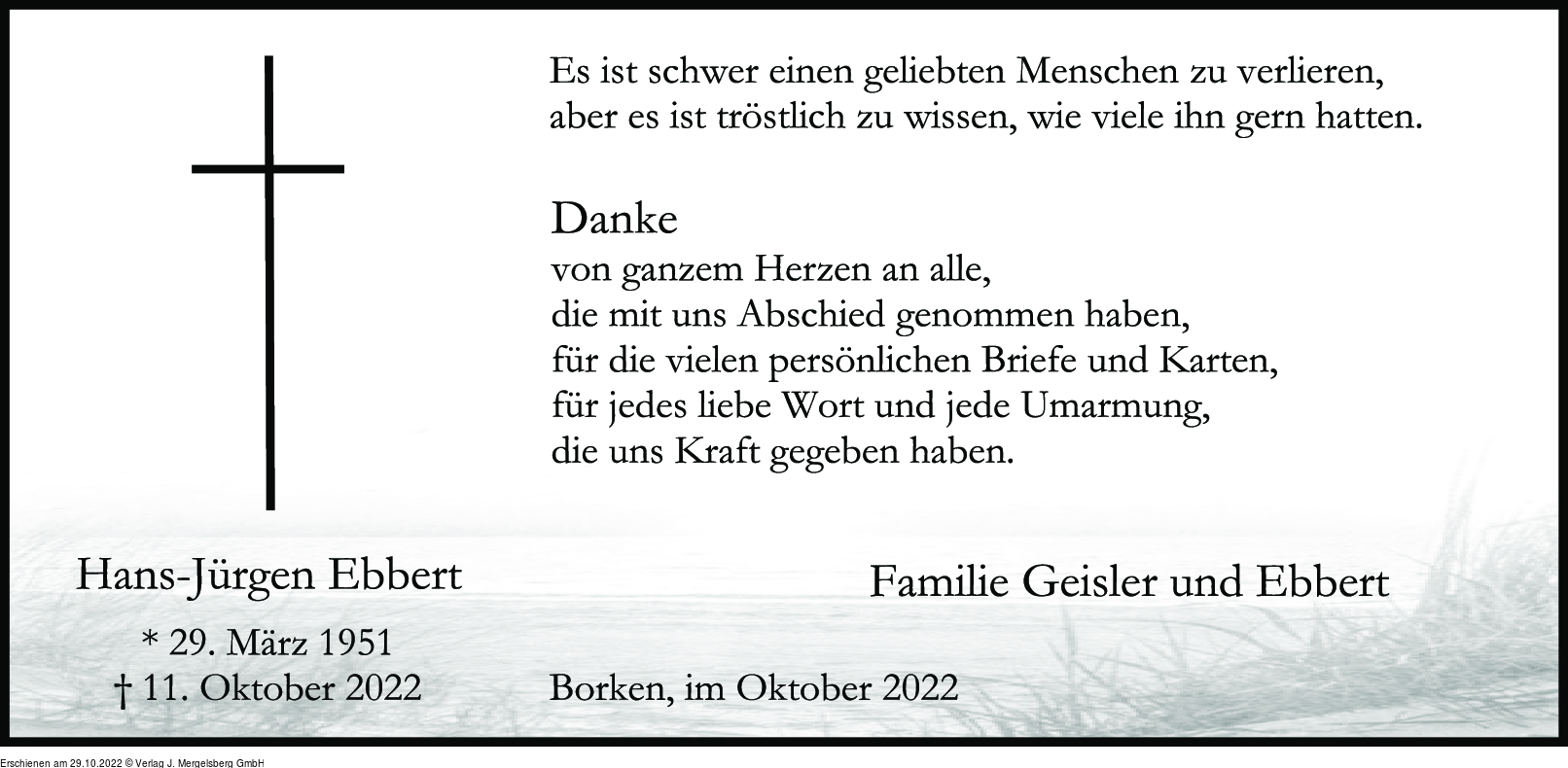 Es ist schwer einen geliebten Menschen zu verlieren, aber es ist tröstlich zu wissen, wie viele ihn gern hatten.

Danke
von ganzem Herzen an alle,
die mit uns Abschied genommen haben,
für die vielen persönlichen Briefe und Karten,
für jedes liebe Wort und jede Umarmung,
die uns Kraft gegeben haben.

Hans-Jürgen Ebbert
* 29. März 1951
† 11. Oktober 2022

Familie Geisler und Ebbert

Borken, im Oktober 2022

Erschienen am 29.10.2022 © Verlag J. Mergelsberg GmbH